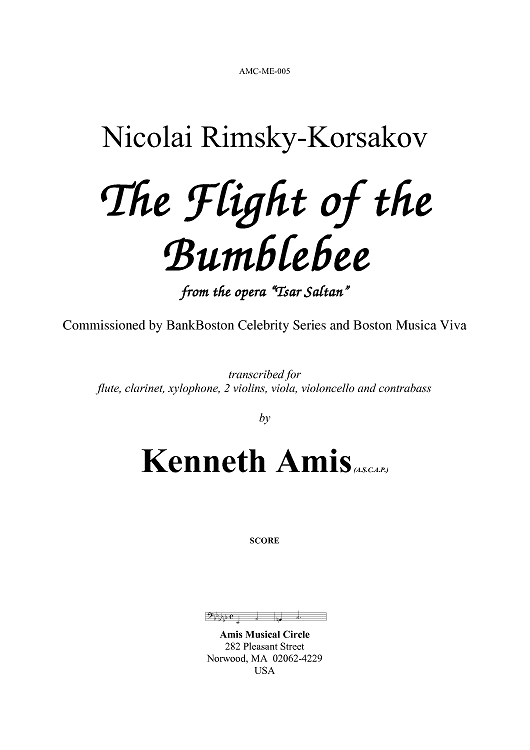 AMC-ME-005

Nicolai Rimsky-Korsakov

The Flight of the Bumblebee

from the opera "Tsar Saltan"

Commissioned by BankBoston Celebrity Series and Boston Musica Viva

transcribed for
flute, clarinet, xylophone, 2 violins, viola, violoncello and contrabass

by

Kenneth Amis (A.S.C.A.P.)

SCORE

Amis Musical Circle
282 Pleasant Street
Norwood, MA 02062-4229
USA